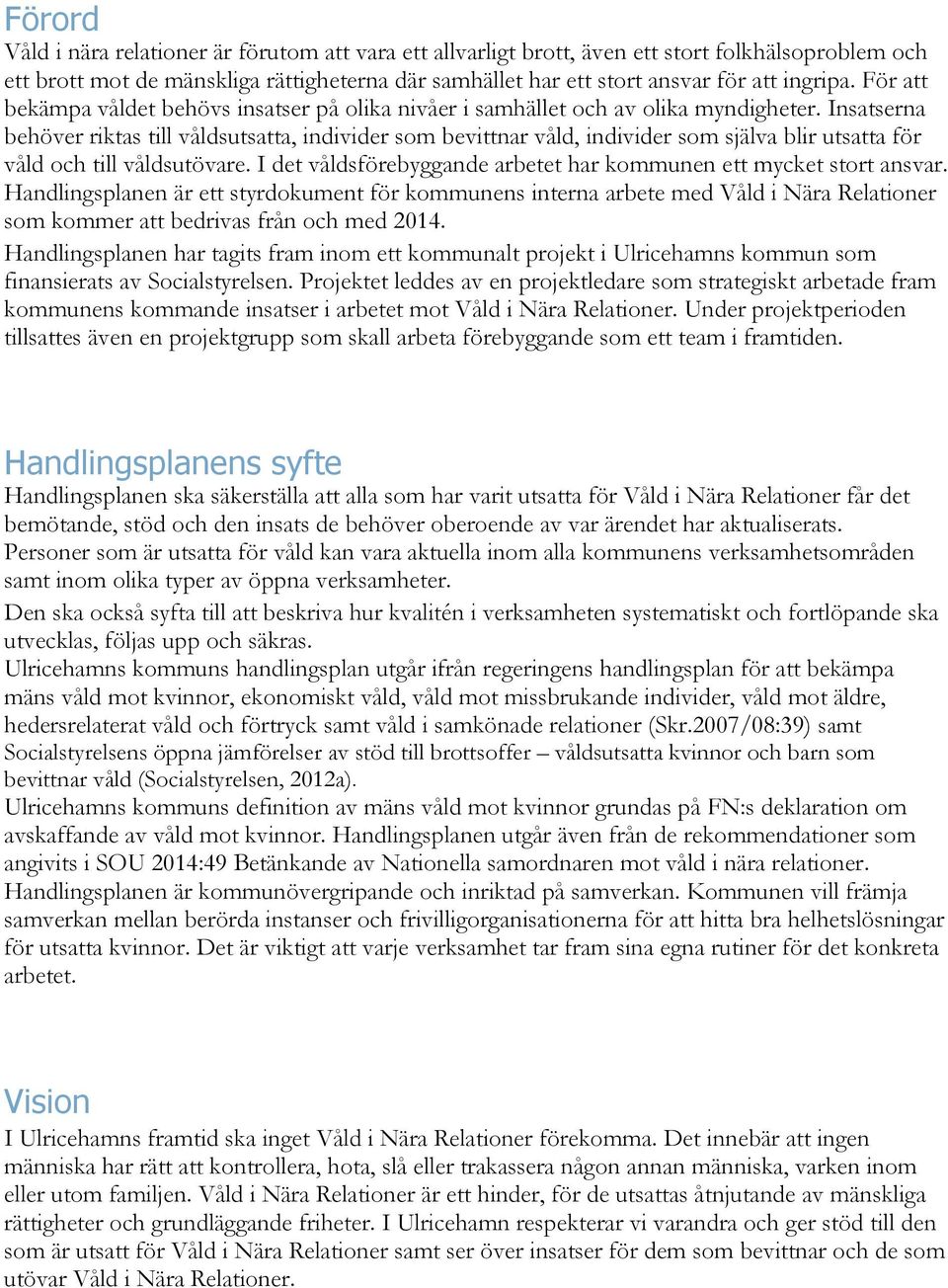 Förord

Våld i nära relationer är förutom att vara ett allvarligt brott, även ett stort folkhälsoproblem och ett brott mot de mänskliga rättigheterna där samhället har ett stort ansvar för att ingripa. För att bekämpa våldet behövs insatser på olika nivåer i samhället och av olika myndigheter. Insatserna behöver riktas till våldsutsatta, individer som bevittnar våld, individer som själva blir utsatta för våld och till våldsutövare. I det våldsförebyggande arbetet har kommunen ett mycket stort ansvar. Handlingsplanen är ett styrdokument för kommunens interna arbete med Våld i Nära Relationer som kommer att bedrivas från och med 2014.

Handlingsplanen har tagits fram inom ett kommunalt projekt i Ulricehamns kommun som finansierats av Socialstyrelsen. Projektet leddes av en projektledare som strategiskt arbetade fram kommunens kommande insatser i arbetet mot Våld i Nära Relationer. Under projektperioden tillsattes även en projektgrupp som skall arbeta förebyggande som ett team i framtiden.

Handlingsplanens syfte

Handlingsplanen ska säkerställa att alla som har varit utsatta för Våld i Nära Relationer får det bemötande, stöd och den insats de behöver oberoende av var ärendet har aktualiserats. Personer som är utsatta för våld kan vara aktuella inom alla kommunens verksamhetsområden samt inom olika typer av öppna verksamheter.

Den ska också syfta till att beskriva hur kvalitén i verksamheten systematiskt och fortlöpande ska utvecklas, följas upp och säkras.

Ulricehamns kommuns handlingsplan utgår ifrån regeringens handlingsplan för att bekämpa mäns våld mot kvinnor, ekonomiskt våld, våld mot missbrukande individer, våld mot äldre, hedersrelaterat våld och förtryck samt våld i samkönade relationer (Skr.2007/08:39) samt Socialstyrelsens öppna jämförelser av stöd till brottsoffer – våldsutsatta kvinnor och barn som bevittnar våld (Socialstyrelsen, 2012a).

Ulricehamns kommuns definition av mäns våld mot kvinnor grundas på FN:s deklaration om avskaffande av våld mot kvinnor. Handlingsplanen utgår även från de rekommendationer som angivits i SOU 2014:49 Betänkande av Nationella samordnaren mot våld i nära relationer. Handlingsplanen är kommunövergripande och inriktad på samverkan. Kommunen vill främja samverkan mellan berörda instanser och frivilligorganisationerna för att hitta bra helhetslösningar för utsatta kvinnor. Det är viktigt att varje verksamhet tar fram sina egna rutiner för det konkreta arbetet.

Vision

I Ulricehamns framtid ska inget Våld i Nära Relationer förekomma. Det innebär att ingen människa har rätt att kontrollera, hota, slå eller trakassera någon annan människa, varken inom eller utom familjen. Våld i Nära Relationer är ett hinder, för de utsattas åtnjutande av mänskliga rättigheter och grundläggande friheter. I Ulricehamn respekterar vi varandra och ger stöd till den som är utsatt för Våld i Nära Relationer samt ser över insatser för dem som bevittnar och de som utövar Våld i Nära Relationer.